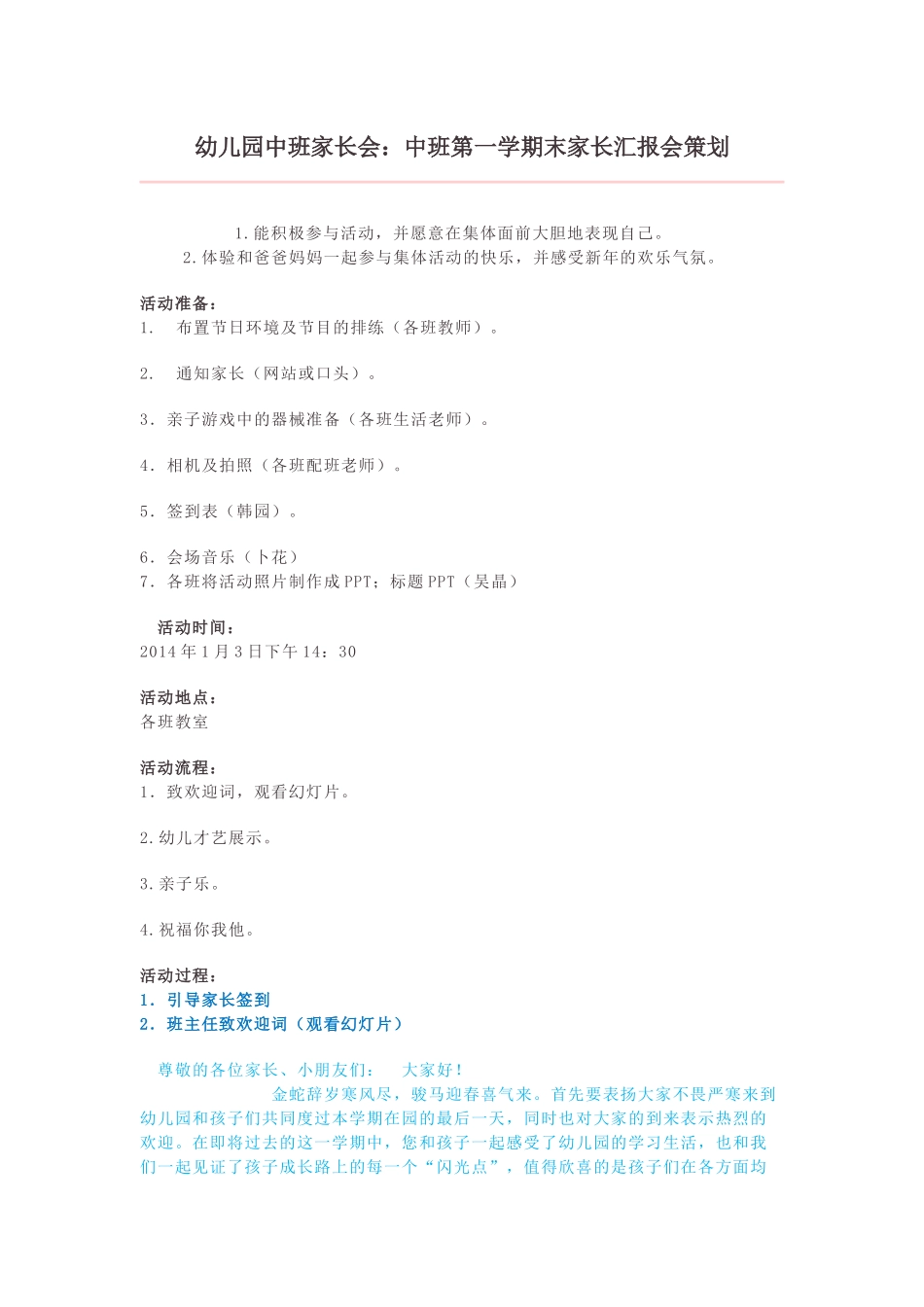 幼儿园中班家长会：中班第一学期末家长汇报会策划

1.能积极参与活动，并愿意在集体面前大胆地表现自己。
2.体验和爸爸妈妈一起参与集体活动的快乐，并感受新年的欢乐气氛。

活动准备：
1.　布置节日环境及节目的排练（各班教师）。

2.　通知家长（网站或口头）。

3．亲子游戏中的器械准备（各班生活老师）。

4．相机及拍照（各班配班老师）。

5．签到表（韩园）。

6．会场音乐（卜花）
7．各班将活动照片制作成PPT；标题PPT（吴晶）

活动时间：
2014年1月3日下午14：30

活动地点：
各班教室

活动流程：
1．致欢迎词，观看幻灯片。

2.幼儿才艺展示。

3.亲子乐。

4.祝福你我他。

活动过程：
1．引导家长签到
2．班主任致欢迎词（观看幻灯片）

尊敬的各位家长、小朋友们：　大家好！
金蛇辞岁寒风尽，骏马迎春喜气来。首先要表扬大家不畏严寒来到幼儿园和孩子们共同度过本学期在园的最后一天，同时也对大家的到来表示热烈的欢迎。在即将过去的这一学期中，您和孩子一起感受了幼儿园的学习生活，也和我们一起见证了孩子成长路上的每一个“闪光点”，值得欣喜的是孩子们在各方面均